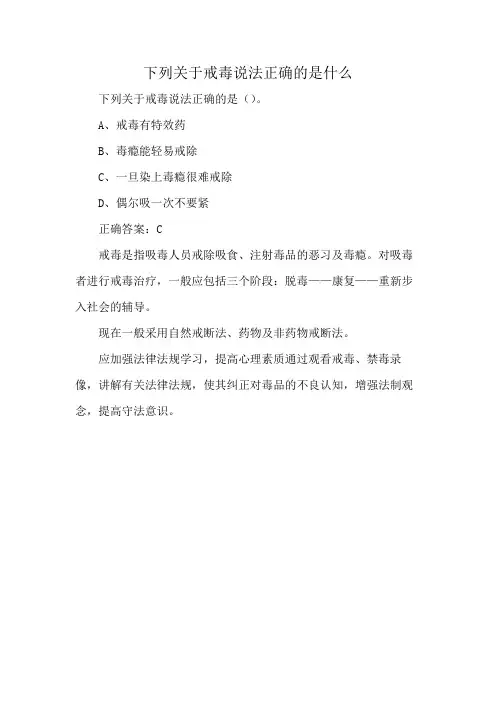 下列关于戒毒说法正确的是什么

下列关于戒毒说法正确的是（）。

A、戒毒有特效药

B、毒瘾能轻易戒除

C、一旦染上毒瘾很难戒除

D、偶尔吸一次不要紧

正确答案：C

戒毒是指吸毒人员戒除吸食、注射毒品的恶习及毒瘾。对吸毒者进行戒毒治疗，一般应包括三个阶段：脱毒——康复——重新步入社会的辅导。

现在一般采用自然戒断法、药物及非药物戒断法。

应加强法律法规学习，提高心理素质通过观看戒毒、禁毒录像，讲解有关法律法规，使其纠正对毒品的不良认知，增强法制观念，提高守法意识。